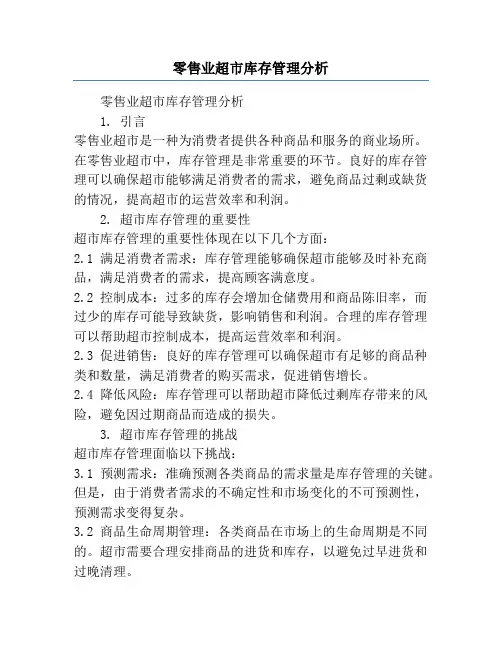 零售业超市库存管理分析

零售业超市库存管理分析

1. 引言

零售业超市是一种为消费者提供各种商品和服务的商业场所。在零售业超市中，库存管理是非常重要的环节。良好的库存管理可以确保超市能够满足消费者的需求，避免商品过剩或缺货的情况，提高超市的运营效率和利润。

2. 超市库存管理的重要性

超市库存管理的重要性体现在以下几个方面：

2.1 满足消费者需求：库存管理能够确保超市能够及时补充商品，满足消费者的需求，提高顾客满意度。

2.2 控制成本：过多的库存会增加仓储费用和商品陈旧率，而过少的库存可能导致缺货，影响销售和利润。合理的库存管理可以帮助超市控制成本，提高运营效率和利润。

2.3 促进销售：良好的库存管理可以确保超市有足够的商品种类和数量，满足消费者的购买需求，促进销售增长。

2.4 降低风险：库存管理可以帮助超市降低过剩库存带来的风险，避免因过期商品而造成的损失。

3. 超市库存管理的挑战

超市库存管理面临以下挑战：

3.1 预测需求：准确预测各类商品的需求量是库存管理的关键。但是，由于消费者需求的不确定性和市场变化的不可预测性，预测需求变得复杂。

3.2 商品生命周期管理：各类商品在市场上的生命周期是不同的。超市需要合理安排商品的进货和库存，以避免过早进货和过晚清理。